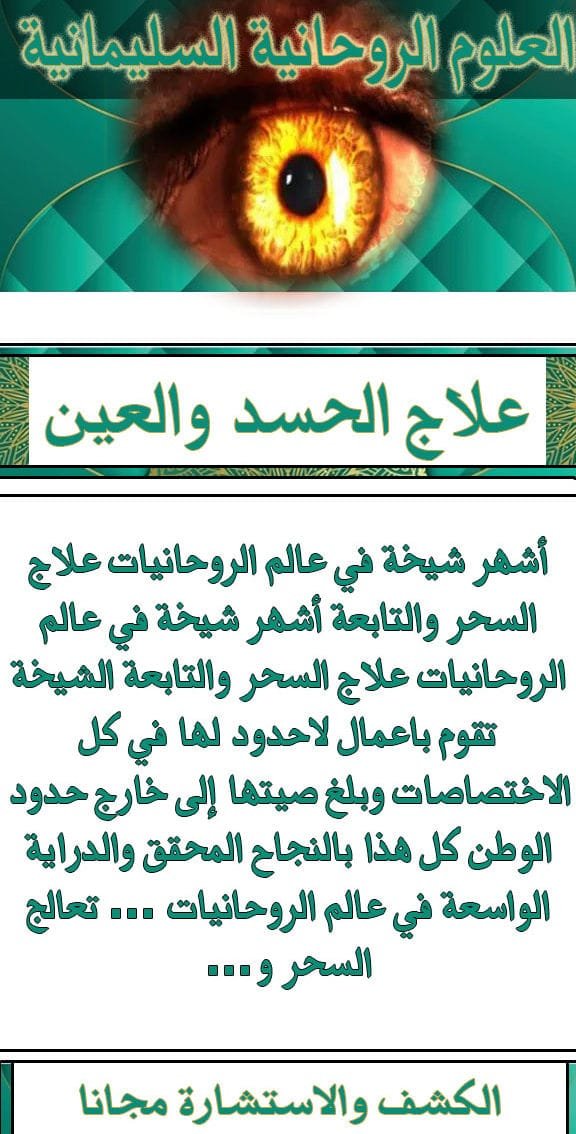 العلوم الروحانية السليمانية

علاج الحسد والعين

أشهر شيخة في عالم الروحانيات علاج السحر والتابعة أشهر شيخة في عالم الروحانيات علاج السحر والتابعة الشيخة تقوم باعمال لاحدود لها في كل الاختصاصات وبلغ صيتها إلى خارج حدود الوطن كل هذا بالنجاح المحقق والدراية الواسعة في عالم الروحانيات ... تعالج السحر و...

الكشف والاستشارة مجانا